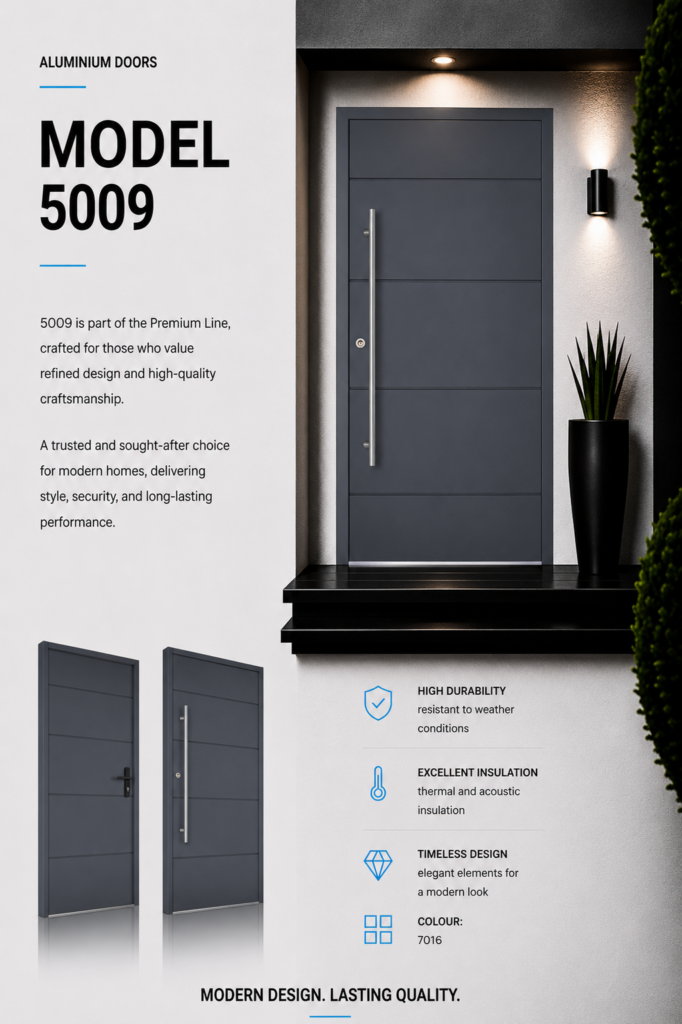 ALUMINIUM DOORS

MODEL 5009

5009 is part of the Premium Line, crafted for those who value refined design and high-quality craftsmanship.

A trusted and sought-after choice for modern homes, delivering style, security, and long-lasting performance.

HIGH DURABILITY
resistant to weather conditions

EXCELLENT INSULATION
thermal and acoustic insulation

TIMELESS DESIGN
elegant elements for a modern look

COLOUR:
7016

MODERN DESIGN. LASTING QUALITY.